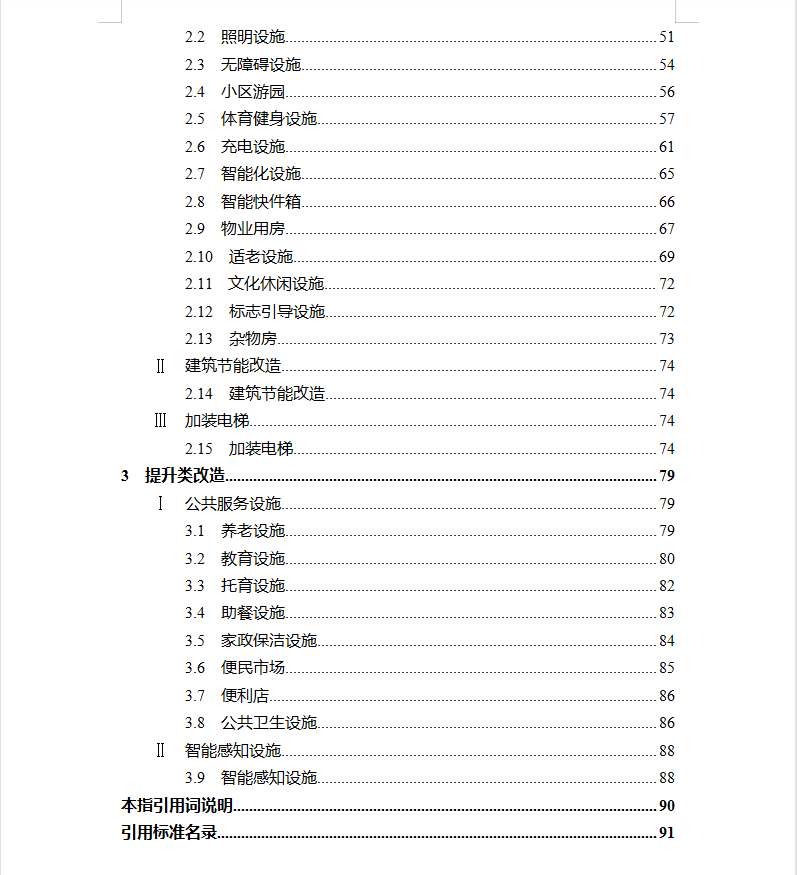 2.2 照明设施......51
2.3 无障碍设施......54
2.4 小区游园......56
2.5 体育健身设施......57
2.6 充电设施......61
2.7 智能化设施......65
2.8 智能快件箱......66
2.9 物业用房......67
2.10 适老设施......69
2.11 文化休闲设施......72
2.12 标志引导设施......72
2.13 杂物房......73
Ⅱ 建筑节能改造......74
2.14 建筑节能改造......74
Ⅲ 加装电梯......74
2.15 加装电梯......74
3 提升类改造......79
Ⅰ 公共服务设施......79
3.1 养老设施......79
3.2 教育设施......80
3.3 托育设施......82
3.4 助餐设施......83
3.5 家政保洁设施......84
3.6 便民市场......85
3.7 便利店......86
3.8 公共卫生设施......86
Ⅱ 智能感知设施......88
3.9 智能感知设施......88
本指引用词说明......90
引用标准名录......91